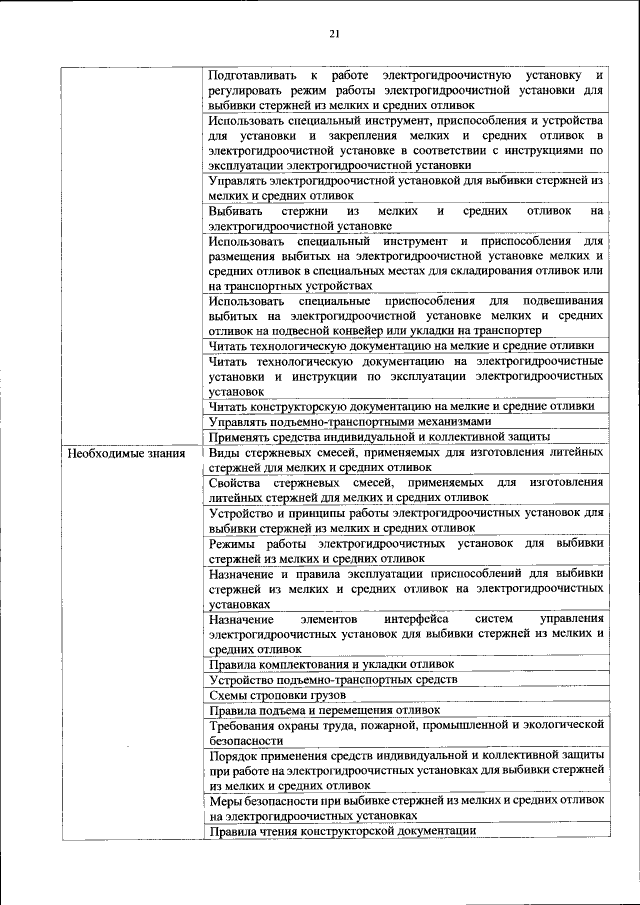 21

| | |
|---|---|
| | Подготавливать к работе электрогидроочистную установку и регулировать режим работы электрогидроочистной установки для выбивки стержней из мелких и средних отливок |
| | Использовать специальный инструмент, приспособления и устройства для установки и закрепления мелких и средних отливок в электрогидроочистной установке в соответствии с инструкциями по эксплуатации электрогидроочистной установки |
| | Управлять электрогидроочистной установкой для выбивки стержней из мелких и средних отливок |
| | Выбивать стержни из мелких и средних отливок на электрогидроочистной установке |
| | Использовать специальный инструмент и приспособления для размещения выбитых на электрогидроочистной установке мелких и средних отливок в специальных местах для складирования отливок или на транспортных устройствах |
| | Использовать специальные приспособления для подвешивания выбитых на электрогидроочистной установке мелких и средних отливок на подвесной конвейер или укладки на транспортер |
| | Читать технологическую документацию на мелкие и средние отливки |
| | Читать технологическую документацию на электрогидроочистные установки и инструкции по эксплуатации электрогидроочистных установок |
| | Читать конструкторскую документацию на мелкие и средние отливки |
| | Управлять подъемно-транспортными механизмами |
| | Применять средства индивидуальной и коллективной защиты |
| Необходимые знания | Виды стержневых смесей, применяемых для изготовления литейных стержней для мелких и средних отливок |
| | Свойства стержневых смесей, применяемых для изготовления литейных стержней для мелких и средних отливок |
| | Устройство и принципы работы электрогидроочистных установок для выбивки стержней из мелких и средних отливок |
| | Режимы работы электрогидроочистных установок для выбивки стержней из мелких и средних отливок |
| | Назначение и правила эксплуатации приспособлений для выбивки стержней из мелких и средних отливок на электрогидроочистных установках |
| | Назначение элементов интерфейса систем управления электрогидроочистных установок для выбивки стержней из мелких и средних отливок |
| | Правила комплектования и укладки отливок |
| | Устройство подъемно-транспортных средств |
| | Схемы строповки грузов |
| | Правила подъема и перемещения отливок |
| | Требования охраны труда, пожарной, промышленной и экологической безопасности |
| | Порядок применения средств индивидуальной и коллективной защиты при работе на электрогидроочистных установках для выбивки стержней из мелких и средних отливок |
| | Меры безопасности при выбивке стержней из мелких и средних отливок на электрогидроочистных установках |
| | Правила чтения конструкторской документации |